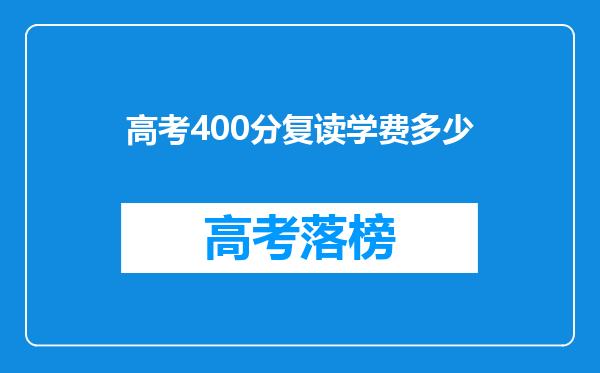 高考400分复读学费多少

高考落榜